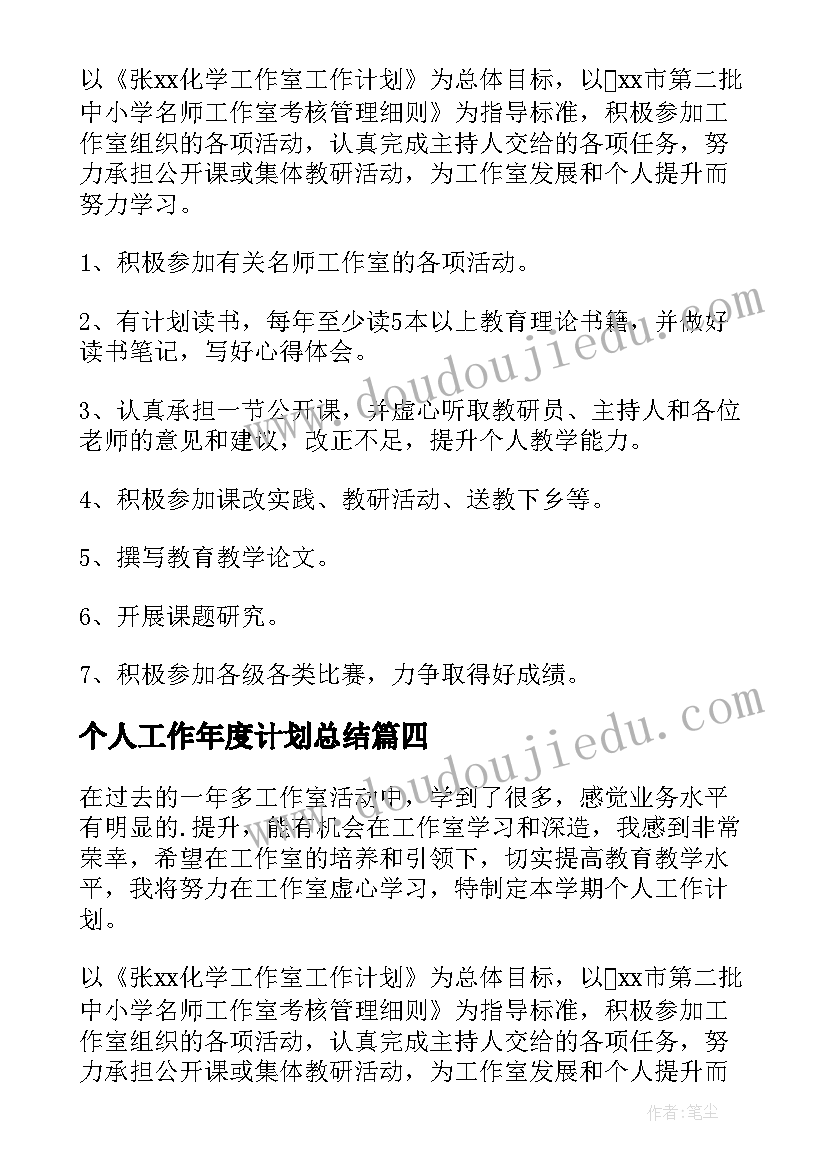 以《张xx化学工作室工作计划》为总体目标，以xx市第二批中小学名师工作室考核管理细则》为指导标准，积极参加工作室组织的各项活动，认真完成主持人交给的各项任务，努力承担公开课或集体教研活动，为工作室发展和个人提升而努力学习。

1、积极参加有关名师工作室的各项活动。

2、有计划读书，每年至少读5本以上教育理论书籍，并做好读书笔记，写好心得体会。

3、认真承担一节公开课，并虚心听取教研员、主持人和各位老师的意见和建议，改正不足，提升个人教学能力。

4、积极参加课改实践、教研活动、送教下乡等。

5、撰写教育教学论文。

6、开展课题研究。

7、积极参加各级各类比赛，力争取得好成绩。

个人工作年度计划总结篇四

在过去的一年多工作室活动中，学到了很多，感觉业务水平有明显的.提升，能有机会在工作室学习和深造，我感到非常荣幸，希望在工作室的培养和引领下，切实提高教育教学水平，我将努力在工作室虚心学习，特制定本学期个人工作计划。

以《张xx化学工作室工作计划》为总体目标，以xx市第二批中小学名师工作室考核管理细则》为指导标准，积极参加工作室组织的各项活动，认真完成主持人交给的各项任务，努力承担公开课或集体教研活动，为工作室发展和个人提升而

www.doudoujiedu.com

www.doudoujiedu.com

作者：笔尘